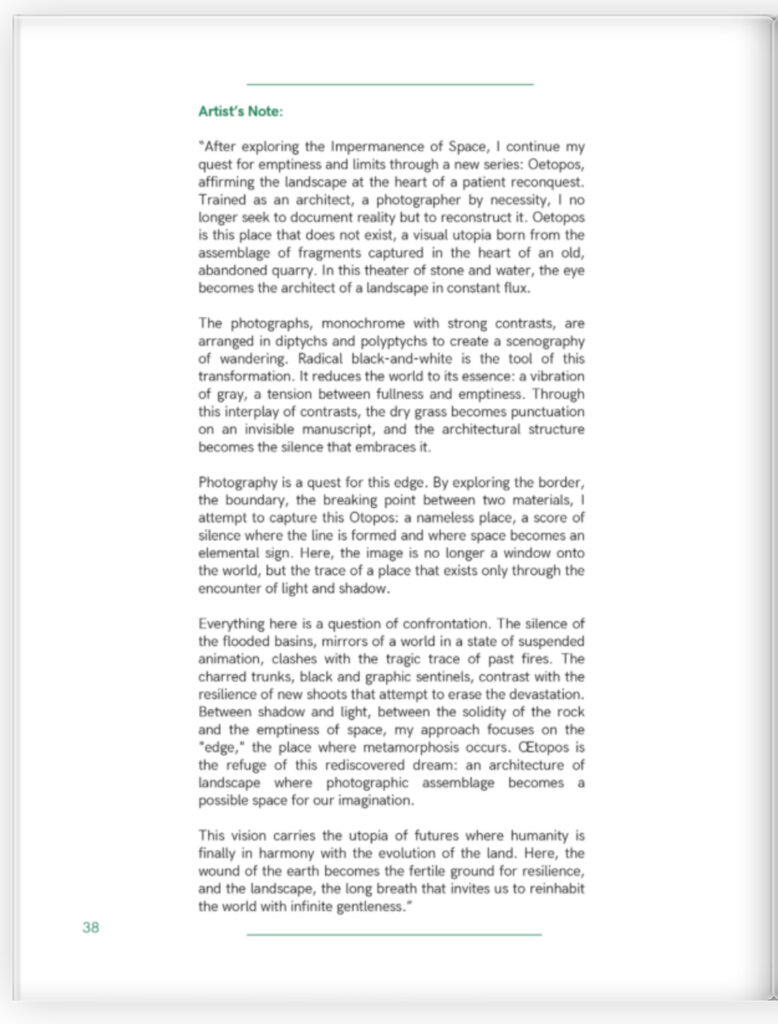 Artist's Note:

"After exploring the Impermanence of Space, I continue my quest for emptiness and limits through a new series: Oetopos, affirming the landscape at the heart of a patient reconquest. Trained as an architect, a photographer by necessity, I no longer seek to document reality but to reconstruct it. Oetopos is this place that does not exist, a visual utopia born from the assemblage of fragments captured in the heart of an old, abandoned quarry. In this theater of stone and water, the eye becomes the architect of a landscape in constant flux.

The photographs, monochrome with strong contrasts, are arranged in diptychs and polyptychs to create a scenography of wandering. Radical black-and-white is the tool of this transformation. It reduces the world to its essence: a vibration of gray, a tension between fullness and emptiness. Through this interplay of contrasts, the dry grass becomes punctuation on an invisible manuscript, and the architectural structure becomes the silence that embraces it.

Photography is a quest for this edge. By exploring the border, the boundary, the breaking point between two materials, I attempt to capture this Otopos: a nameless place, a score of silence where the line is formed and where space becomes an elemental sign. Here, the image is no longer a window onto the world, but the trace of a place that exists only through the encounter of light and shadow.

Everything here is a question of confrontation. The silence of the flooded basins, mirrors of a world in a state of suspended animation, clashes with the tragic trace of past fires. The charred trunks, black and graphic sentinels, contrast with the resilience of new shoots that attempt to erase the devastation. Between shadow and light, between the solidity of the rock and the emptiness of space, my approach focuses on the "edge," the place where metamorphosis occurs. Œtopos is the refuge of this rediscovered dream: an architecture of landscape where photographic assemblage becomes a possible space for our imagination.

This vision carries the utopia of futures where humanity is finally in harmony with the evolution of the land. Here, the wound of the earth becomes the fertile ground for resilience, and the landscape, the long breath that invites us to reinhabit the world with infinite gentleness."

38